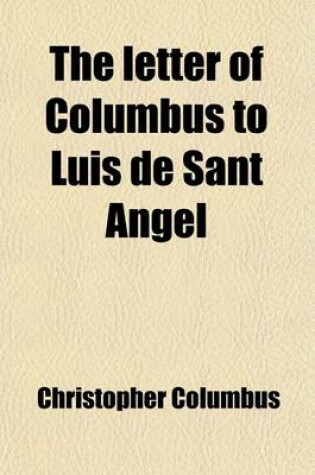 The letter of Columbus to Luis de Sant Angel

Christopher Columbus